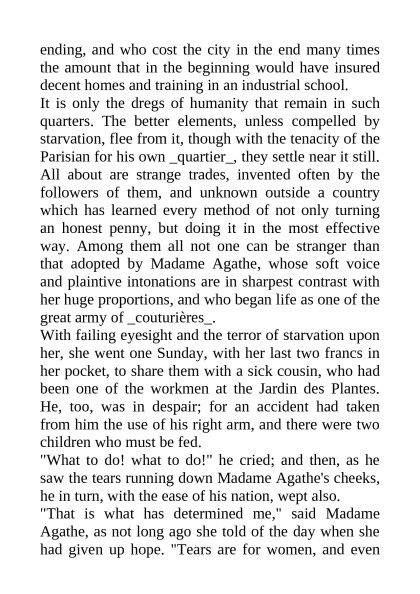 ending, and who cost the city in the end many times the amount that in the beginning would have insured decent homes and training in an industrial school.

It is only the dregs of humanity that remain in such quarters. The better elements, unless compelled by starvation, flee from it, though with the tenacity of the Parisian for his own _quartier_, they settle near it still. All about are strange trades, invented often by the followers of them, and unknown outside a country which has learned every method of not only turning an honest penny, but doing it in the most effective way. Among them all not one can be stranger than that adopted by Madame Agathe, whose soft voice and plaintive intonations are in sharpest contrast with her huge proportions, and who began life as one of the great army of _couturières_.

With failing eyesight and the terror of starvation upon her, she went one Sunday, with her last two francs in her pocket, to share them with a sick cousin, who had been one of the workmen at the Jardin des Plantes. He, too, was in despair; for an accident had taken from him the use of his right arm, and there were two children who must be fed.

"What to do! what to do!" he cried; and then, as he saw the tears running down Madame Agathe's cheeks, he in turn, with the ease of his nation, wept also.

"That is what has determined me," said Madame Agathe, as not long ago she told of the day when she had given up hope. "Tears are for women, and even